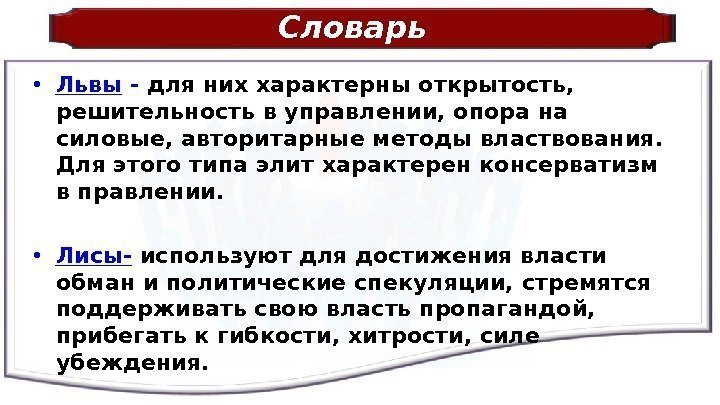 Словарь

• Львы - для них характерны открытость, решительность в управлении, опора на силовые, авторитарные методы властвования. Для этого типа элит характерен консерватизм в правлении.

• Лисы- используют для достижения власти обман и политические спекуляции, стремятся поддерживать свою власть пропагандой, прибегать к гибкости, хитрости, силе убеждения.